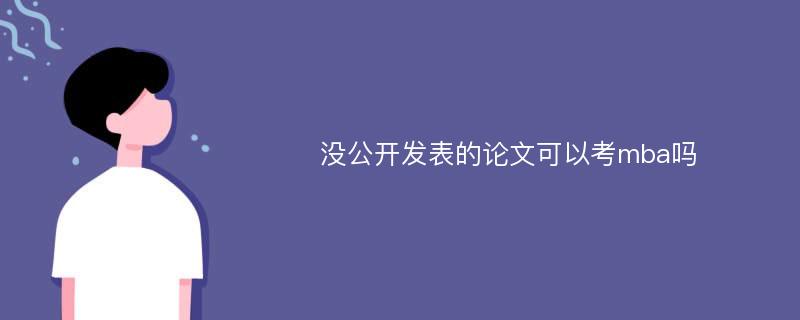 没公开发表的论文可以考mba吗